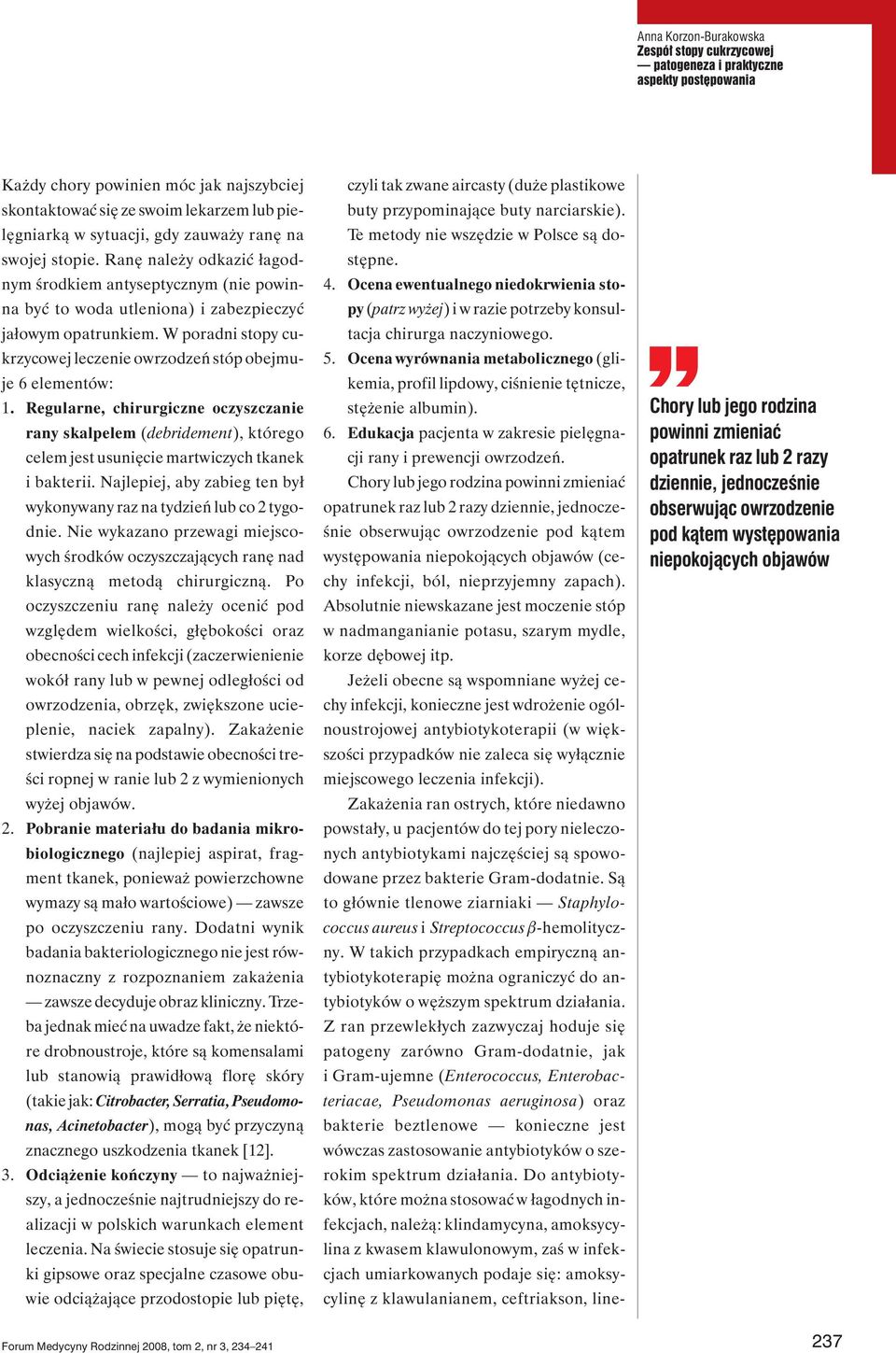 Anna Korzon-Burakowska
Zespół stopy cukrzycowej — patogeneza i praktyczne aspekty postępowania

Każdy chory powinien móc jak najszybciej skontaktować się ze swoim lekarzem lub pielęgniarką w sytuacji, gdy zauważy ranę na swojej stopie. Ranę należy odkazić łagodnym środkiem antyseptycznym (nie powinna być to woda utleniona) i zabezpieczyć jałowym opatrunkiem. W poradni stopy cukrzycowej leczenie owrzodzeń stóp obejmuje 6 elementów:

1. Regularne, chirurgiczne oczyszczanie rany skalpelem (debridement), którego celem jest usunięcie martwiczych tkanek i bakterii. Najlepiej, aby zabieg ten był wykonywany raz na tydzień lub co 2 tygodnie. Nie wykazano przewagi miejscowych środków oczyszczających ranę nad klasyczną metodą chirurgiczną. Po oczyszczeniu ranę należy ocenić pod względem wielkości, głębokości oraz obecności cech infekcji (zaczerwienienie wokół rany lub w pewnej odległości od owrzodzenia, obrzęk, zwiększone ucieplenie, naciek zapalny). Zakażenie stwierdza się na podstawie obecności treści ropnej w ranie lub 2 z wymienionych wyżej objawów.

2. Pobranie materiału do badania mikrobiologicznego (najlepiej aspirat, fragment tkanek, ponieważ powierzchowne wymazy są mało wartościowe) — zawsze po oczyszczeniu rany. Dodatni wynik badania bakteriologicznego nie jest równoznaczny z rozpoznaniem zakażenia — zawsze decyduje obraz kliniczny. Trzeba jednak mieć na uwadze fakt, że niektóre drobnoustroje, które są komensalami lub stanowią prawidłową florę skóry (takie jak: Citrobacter, Serratia, Pseudomonas, Acinetobacter), mogą być przyczyną znacznego uszkodzenia tkanek [12].

3. Odciążenie kończyny — to najważniejszy, a jednocześnie najtrudniejszy do realizacji w polskich warunkach element leczenia. Na świecie stosuje się opatrunki gipsowe oraz specjalne czasowe obuwie odciążające przodostopie lub piętę, czyli tak zwane aircasty (duże plastikowe buty przypominające buty narciarskie). Te metody nie wszędzie w Polsce są dostępne.

4. Ocena ewentualnego niedokrwienia stopy (patrz wyżej) i w razie potrzeby konsultacja chirurga naczyniowego.

5. Ocena wyrównania metabolicznego (glikemia, profil lipdowy, ciśnienie tętnicze, stężenie albumin).

6. Edukacja pacjenta w zakresie pielęgnacji rany i prewencji owrzodzeń.

Chory lub jego rodzina powinni zmieniać opatrunek raz lub 2 razy dziennie, jednocześnie obserwując owrzodzenie pod kątem występowania niepokojących objawów (cechy infekcji, ból, nieprzyjemny zapach). Absolutnie niewskazane jest moczenie stóp w nadmanganianie potasu, szarym mydle, korze dębowej itp.

Jeżeli obecne są wspomniane wyżej cechy infekcji, konieczne jest wdrożenie ogólnoustrojowej antybiotykoterapii (w większości przypadków nie zaleca się wyłącznie miejscowego leczenia infekcji).

Zakażenia ran ostrych, które niedawno powstały, u pacjentów do tej pory nieleczonych antybiotykami najczęściej są spowodowane przez bakterie Gram-dodatnie. Są to głównie tlenowe ziarniaki — Staphylococcus aureus i Streptococcus $\beta$-hemolityczny. W takich przypadkach empiryczną antybiotykoterapię można ograniczyć do antybiotyków o węższym spektrum działania. Z ran przewlekłych zazwyczaj hoduje się patogeny zarówno Gram-dodatnie, jak i Gram-ujemne (Enterococcus, Enterobacteriacae, Pseudomonas aeruginosa) oraz bakterie beztlenowe — konieczne jest wówczas zastosowanie antybiotyków o szerokim spektrum działania. Do antybiotyków, które można stosować w łagodnych infekcjach, należą: klindamycyna, amoksycylina z kwasem klawulonowym, zaś w infekcjach umiarkowanych podaje się: amoksycylinę z klawulanianem, ceftriakson, line-

Chory lub jego rodzina powinni zmieniać opatrunek raz lub 2 razy dziennie, jednocześnie obserwując owrzodzenie pod kątem występowania niepokojących objawów

Forum Medycyny Rodzinnej 2008, tom 2, nr 3, 234–241
237